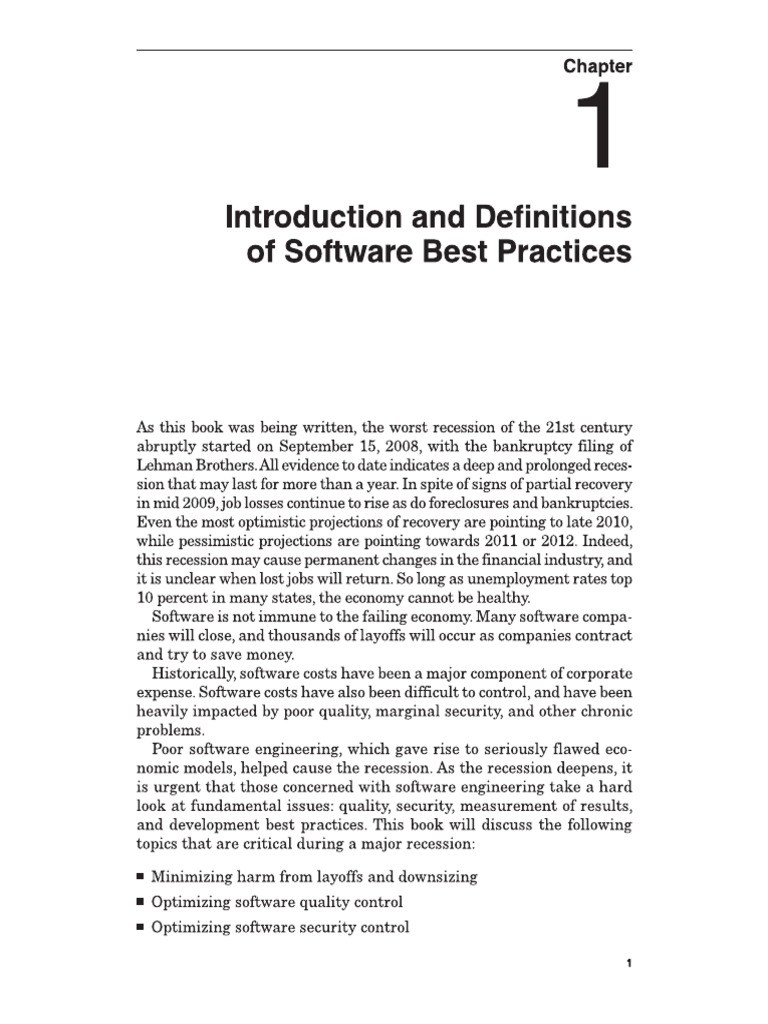 Chapter

1

Introduction and Definitions of Software Best Practices

As this book was being written, the worst recession of the 21st century abruptly started on September 15, 2008, with the bankruptcy filing of Lehman Brothers. All evidence to date indicates a deep and prolonged recession that may last for more than a year. In spite of signs of partial recovery in mid 2009, job losses continue to rise as do foreclosures and bankruptcies. Even the most optimistic projections of recovery are pointing to late 2010, while pessimistic projections are pointing towards 2011 or 2012. Indeed, this recession may cause permanent changes in the financial industry, and it is unclear when lost jobs will return. So long as unemployment rates top 10 percent in many states, the economy cannot be healthy.

Software is not immune to the failing economy. Many software companies will close, and thousands of layoffs will occur as companies contract and try to save money.

Historically, software costs have been a major component of corporate expense. Software costs have also been difficult to control, and have been heavily impacted by poor quality, marginal security, and other chronic problems.

Poor software engineering, which gave rise to seriously flawed economic models, helped cause the recession. As the recession deepens, it is urgent that those concerned with software engineering take a hard look at fundamental issues: quality, security, measurement of results, and development best practices. This book will discuss the following topics that are critical during a major recession:

■ Minimizing harm from layoffs and downsizing

■ Optimizing software quality control

■ Optimizing software security control

1